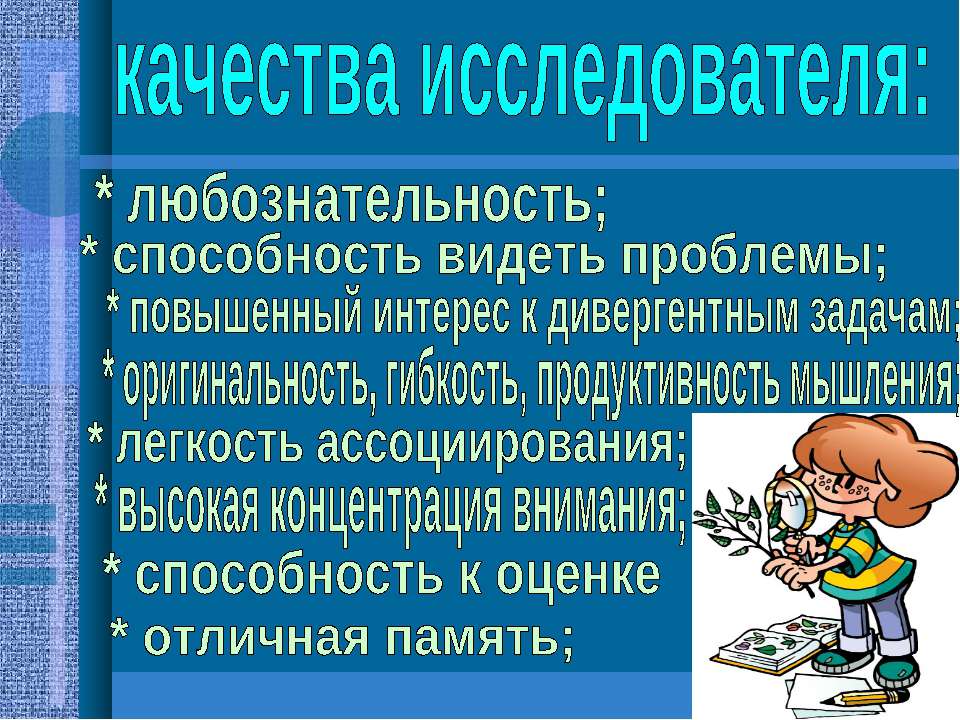 качества исследователя:

* любознательность;
* способность видеть проблемы;
* повышенный интерес к дивергентным задачам;
* оригинальность, гибкость, продуктивность мышления;
* легкость ассоциирования;
* высокая концентрация внимания;
* способность к оценке
* отличная память;